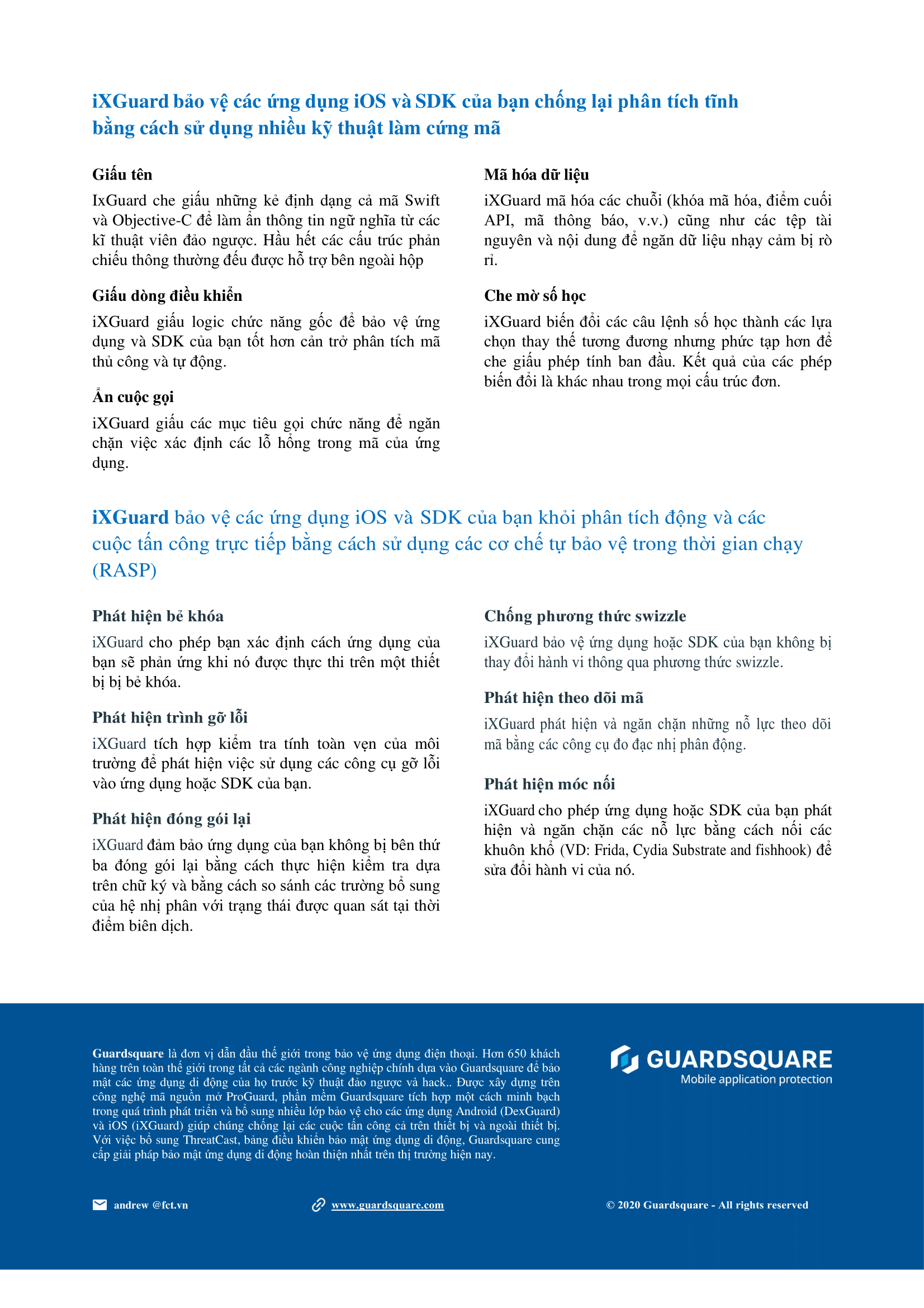 iXGuard bảo vệ các ứng dụng iOS và SDK của bạn chống lại phân tích tĩnh bằng cách sử dụng nhiều kỹ thuật làm cứng mã

Giấu tên

IxGuard che giấu những kẻ định dạng cả mã Swift và Objective-C để làm ẩn thông tin ngữ nghĩa từ các kĩ thuật viên đảo ngược. Hầu hết các cấu trúc phản chiếu thông thường đều được hỗ trợ bên ngoài hộp

Giấu dòng điều khiển

iXGuard giấu logic chức năng gốc để bảo vệ ứng dụng và SDK của bạn tốt hơn cản trở phân tích mã thủ công và tự động.

Ẩn cuộc gọi

iXGuard giấu các mục tiêu gọi chức năng để ngăn chặn việc xác định các lỗ hổng trong mã của ứng dụng.

Mã hóa dữ liệu

iXGuard mã hóa các chuỗi (khóa mã hóa, điểm cuối API, mã thông báo, v.v.) cũng như các tệp tài nguyên và nội dung để ngăn dữ liệu nhạy cảm bị rò rỉ.

Che mờ số học

iXGuard biến đổi các câu lệnh số học thành các lựa chọn thay thế tương đương nhưng phức tạp hơn để che giấu phép tính ban đầu. Kết quả của các phép biến đổi là khác nhau trong mọi cấu trúc đơn.

iXGuard bảo vệ các ứng dụng iOS và SDK của bạn khỏi phân tích động và các cuộc tấn công trực tiếp bằng cách sử dụng các cơ chế tự bảo vệ trong thời gian chạy (RASP)

Phát hiện bẻ khóa

iXGuard cho phép bạn xác định cách ứng dụng của bạn sẽ phản ứng khi nó được thực thi trên một thiết bị bị bẻ khóa.

Phát hiện trình gỡ lỗi

iXGuard tích hợp kiểm tra tính toàn vẹn của môi trường để phát hiện việc sử dụng các công cụ gỡ lỗi vào ứng dụng hoặc SDK của bạn.

Phát hiện đóng gói lại

iXGuard đảm bảo ứng dụng của bạn không bị bên thứ ba đóng gói lại bằng cách thực hiện kiểm tra dựa trên chữ ký và bằng cách so sánh các trường bổ sung của hệ nhị phân với trạng thái được quan sát tại thời điểm biên dịch.

Chống phương thức swizzle

iXGuard bảo vệ ứng dụng hoặc SDK của bạn không bị thay đổi hành vi thông qua phương thức swizzle.

Phát hiện theo dõi mã

iXGuard phát hiện và ngăn chặn những nỗ lực theo dõi mã bằng các công cụ đo đạc nhị phân động.

Phát hiện móc nối

iXGuard cho phép ứng dụng hoặc SDK của bạn phát hiện và ngăn chặn các nỗ lực bằng cách nối các khuôn khổ (VD: Frida, Cydia Substrate and fishhook) để sửa đổi hành vi của nó.

Guardsquare là đơn vị dẫn đầu thế giới trong bảo vệ ứng dụng điện thoại. Hơn 650 khách hàng trên toàn thế giới trong tất cả các ngành công nghiệp chính dựa vào Guardsquare để bảo mật các ứng dụng di động của họ trước kỹ thuật đảo ngược và hack.. Được xây dựng trên công nghệ mã nguồn mở ProGuard, phần mềm Guardsquare tích hợp một cách minh bạch trong quá trình phát triển và bổ sung nhiều lớp bảo vệ cho các ứng dụng Android (DexGuard) và iOS (iXGuard) giúp chúng chống lại các cuộc tấn công cả trên thiết bị và ngoài thiết bị. Với việc bổ sung ThreatCast, bảng điều khiển bảo mật ứng dụng di động, Guardsquare cung cấp giải pháp bảo mật ứng dụng di động hoàn thiện nhất trên thị trường hiện nay.

GUARDSQUARE
Mobile application protection

andrew @fct.vn

www.guardsquare.com

© 2020 Guardsquare - All rights reserved